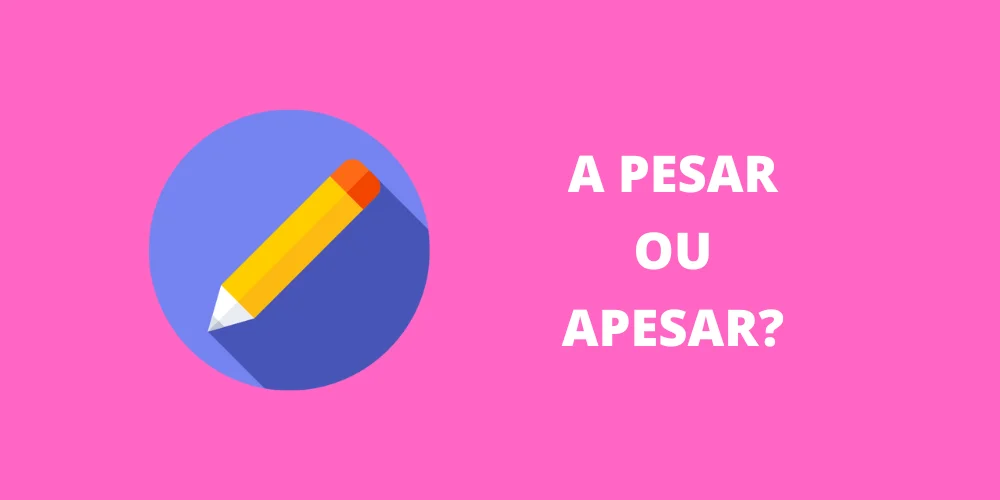 A PESAR
OU
APESAR?